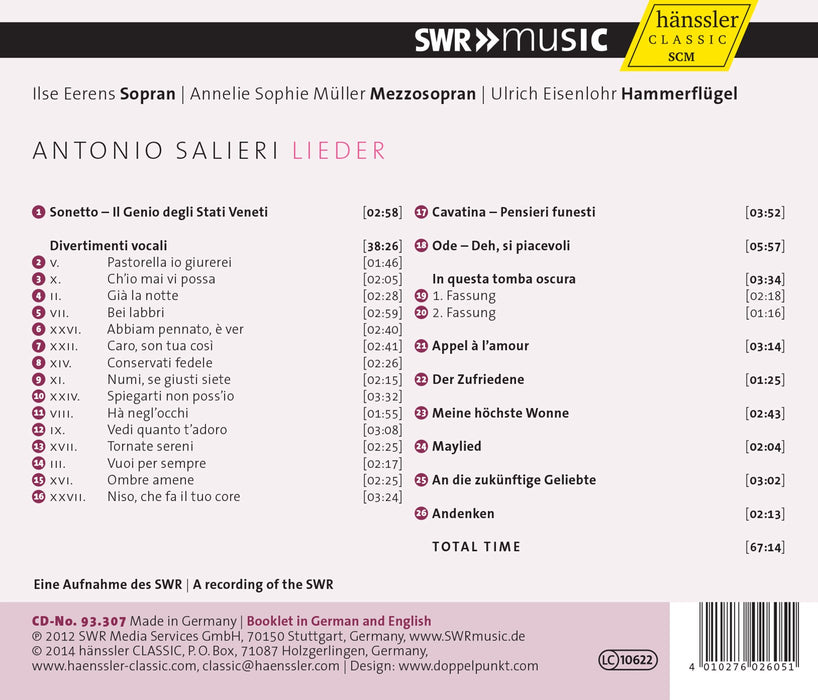 SWR»music

hänssler
CLASSIC
SCM

Ilse Eerens Sopran | Annelie Sophie Müller Mezzosopran | Ulrich Eisenlohr Hammerflügel

ANTONIO SALIERI LIEDER

1 Sonetto – Il Genio degli Stati Veneti [02:58]

Divertimenti vocali [38:26]
2 V. Pastorella io giurerei [01:46]
3 X. Ch'io mai vi possa [02:05]
4 II. Già la notte [02:28]
5 VII. Bei labbri [02:59]
6 XXVI. Abbiam pennato, è ver [02:40]
7 XXII. Caro, son tua così [02:41]
8 XIV. Conservati fedele [02:26]
9 XI. Numi, se giusti siete [02:15]
10 XXIV. Spiegarti non poss'io [03:32]
11 VIII. Hà negl'occhi [01:55]
12 IX. Vedi quanto t'adoro [03:08]
13 XVII. Tornate sereni [02:25]
14 III. Vuoi per sempre [02:17]
15 XVI. Ombre amene [02:25]
16 XXVII. Niso, che fa il tuo core [03:24]

17 Cavatina – Pensieri funesti [03:52]

18 Ode – Deh, si piacevoli [05:57]

In questa tomba oscura [03:34]
19 1. Fassung [02:18]
20 2. Fassung [01:16]

21 Appel à l'amour [03:14]

22 Der Zufriedene [01:25]

23 Meine höchste Wonne [02:43]

24 Maylied [02:04]

25 An die zukünftige Geliebte [03:02]

26 Andenken [02:13]

TOTAL TIME [67:14]

Eine Aufnahme des SWR | A recording of the SWR

CD-No. 93.307 Made in Germany | Booklet in German and English
℗ 2012 SWR Media Services GmbH, 70150 Stuttgart, Germany, www.SWRmusic.de
© 2014 hänssler CLASSIC, P. O. Box, 71087 Holzgerlingen, Germany,
www.haenssler-classic.com, classic@haenssler.com | Design: www.doppelpunkt.com

LC 10622

4 010276 026051